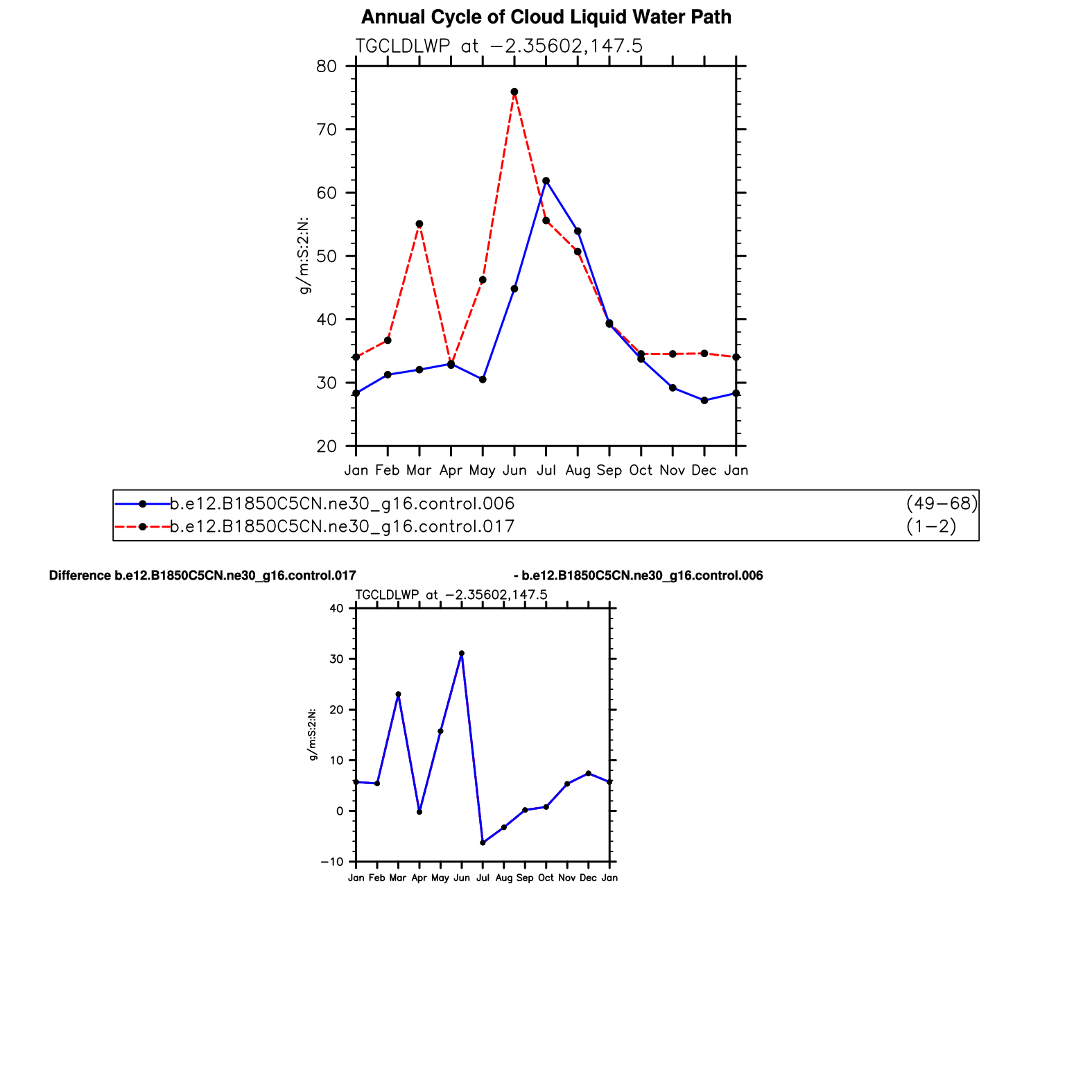 Annual Cycle of Cloud Liquid Water Path

TGCLDLWP at −2.35602,147.5

80
70
60
50
40
30
20

g/m:S:2:N:

Jan Feb Mar Apr May Jun Jul Aug Sep Oct Nov Dec Jan

b.e12.B1850C5CN.ne30_g16.control.006 (49−68)
b.e12.B1850C5CN.ne30_g16.control.017 (1−2)

Difference b.e12.B1850C5CN.ne30_g16.control.017 - b.e12.B1850C5CN.ne30_g16.control.006

TGCLDLWP at −2.35602,147.5

40
30
20
10
0
−10

g/m:S:2:N:

Jan Feb Mar Apr May Jun Jul Aug Sep Oct Nov Dec Jan